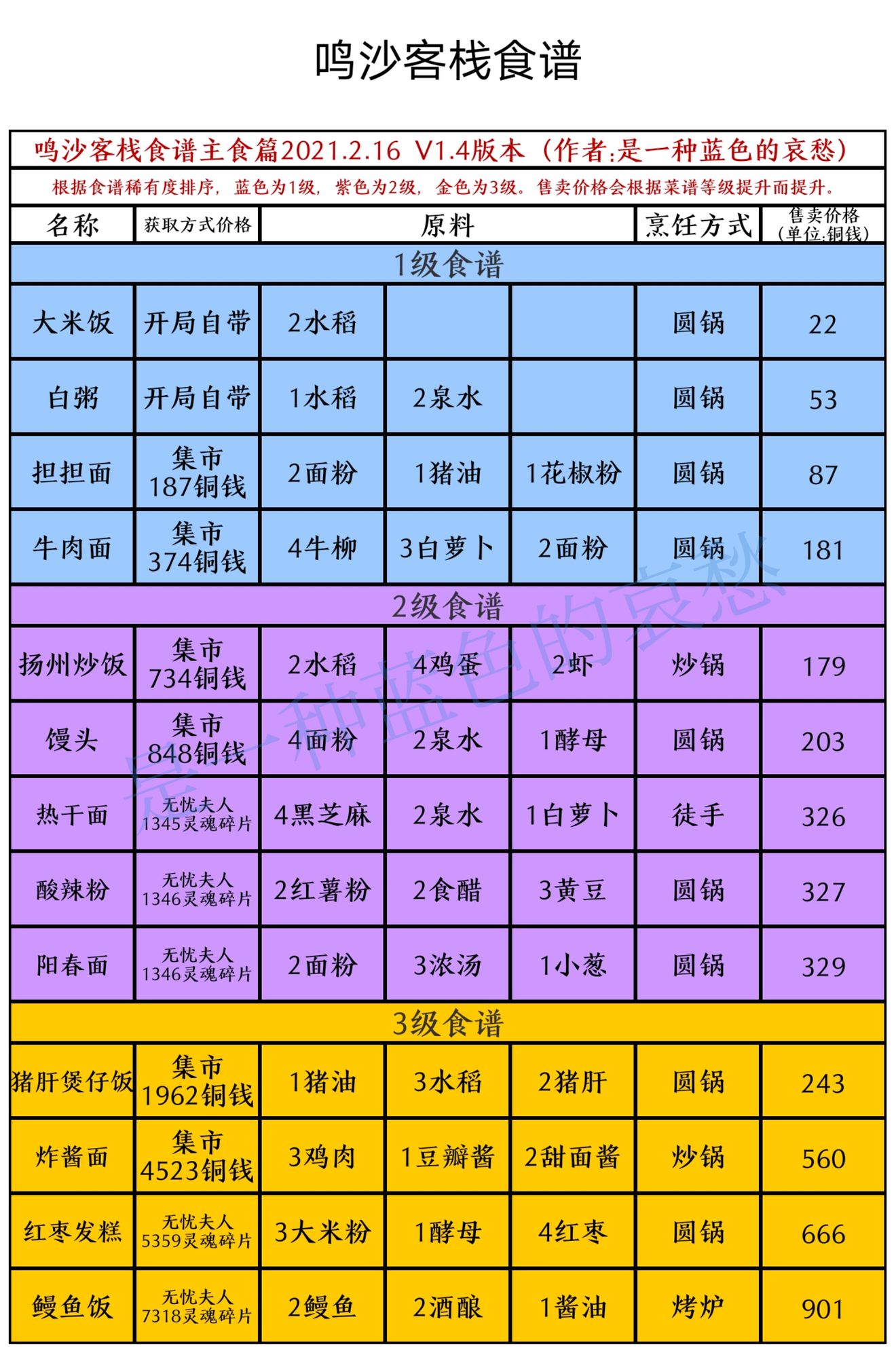 鸣沙客栈食谱

鸣沙客栈食谱主食篇2021.2.16 V1.4版本（作者:是一种蓝色的哀愁）

根据食谱稀有度排序，蓝色为1级，紫色为2级，金色为3级。售卖价格会根据菜谱等级提升而提升。

| 名称 | 获取方式价格 | 原料 | | | 烹饪方式 | 售卖价格（单位:铜钱） |
|---|---|---|---|---|---|---|
| 1级食谱 | | | | | | |
| 大米饭 | 开局自带 | 2水稻 | | | 圆锅 | 22 |
| 白粥 | 开局自带 | 1水稻 | 2泉水 | | 圆锅 | 53 |
| 担担面 | 集市 187铜钱 | 2面粉 | 1猪油 | 1花椒粉 | 圆锅 | 87 |
| 牛肉面 | 集市 374铜钱 | 4牛柳 | 3白萝卜 | 2面粉 | 圆锅 | 181 |
| 2级食谱 | | | | | | |
| 扬州炒饭 | 集市 734铜钱 | 2水稻 | 4鸡蛋 | 2虾 | 炒锅 | 179 |
| 馒头 | 集市 848铜钱 | 4面粉 | 2泉水 | 1酵母 | 圆锅 | 203 |
| 热干面 | 无忧夫人 1345灵魂碎片 | 4黑芝麻 | 2泉水 | 1白萝卜 | 徒手 | 326 |
| 酸辣粉 | 无忧夫人 1346灵魂碎片 | 2红薯粉 | 2食醋 | 3黄豆 | 圆锅 | 327 |
| 阳春面 | 无忧夫人 1346灵魂碎片 | 2面粉 | 3浓汤 | 1小葱 | 圆锅 | 329 |
| 3级食谱 | | | | | | |
| 猪肝煲仔饭 | 集市 1962铜钱 | 1猪油 | 3水稻 | 2猪肝 | 圆锅 | 243 |
| 炸酱面 | 集市 4523铜钱 | 3鸡肉 | 1豆瓣酱 | 2甜面酱 | 炒锅 | 560 |
| 红枣发糕 | 无忧夫人 5359灵魂碎片 | 3大米粉 | 1酵母 | 4红枣 | 圆锅 | 666 |
| 鳗鱼饭 | 无忧夫人 7318灵魂碎片 | 2鳗鱼 | 2酒酿 | 1酱油 | 烤炉 | 901 |

是一种蓝色的哀愁